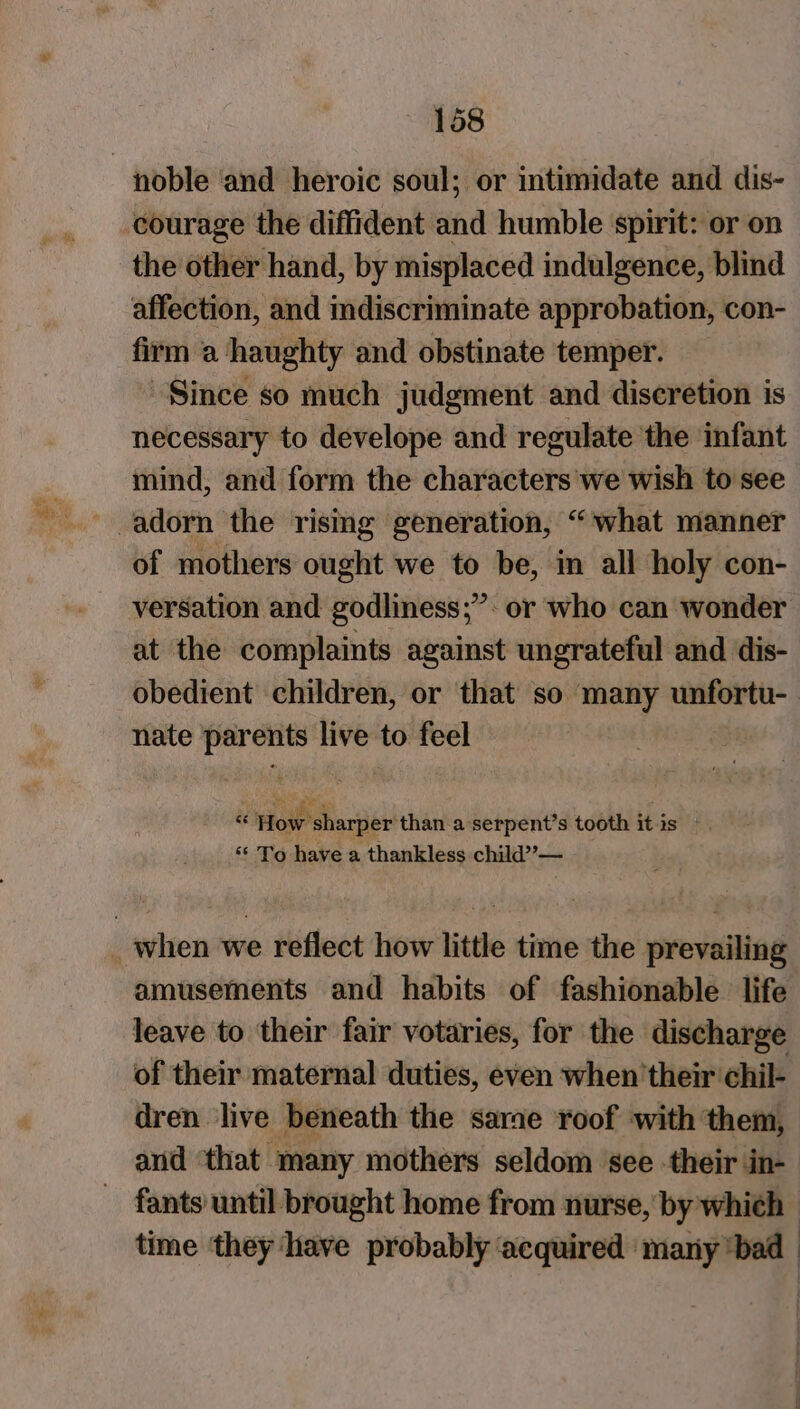 158

noble and heroic soul; or intimidate and discourage the diffident and humble spirit: or on the other hand, by misplaced indulgence, blind affection, and indiscriminate approbation, confirm a haughty and obstinate temper.

Since so much judgment and discretion is necessary to develope and regulate the infant mind, and form the characters we wish to see adorn the rising generation, "what manner of mothers ought we to be, in all holy conversation and godliness;" or who can wonder at the complaints against ungrateful and disobedient children, or that so many unfortunate parents live to feel

"How sharper than a serpent's tooth it is
"To have a thankless child"—

when we reflect how little time the prevailing amusements and habits of fashionable life leave to their fair votaries, for the discharge of their maternal duties, even when their children live beneath the same roof with them, and that many mothers seldom see their infants until brought home from nurse, by which time they have probably acquired many bad